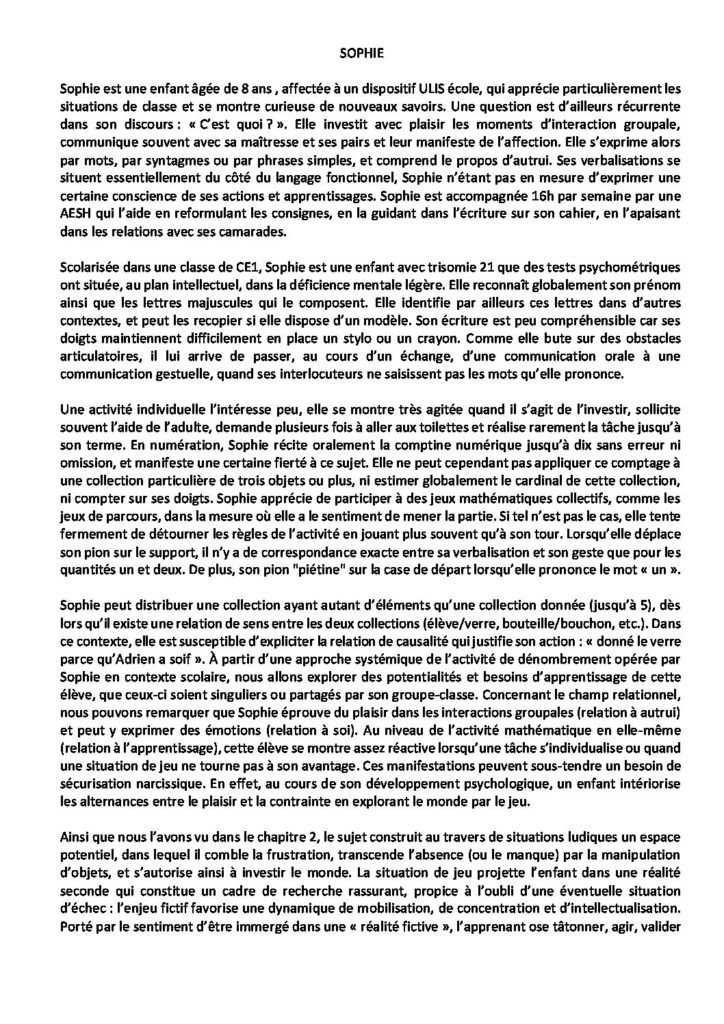 SOPHIE

Sophie est une enfant âgée de 8 ans , affectée à un dispositif ULIS école, qui apprécie particulièrement les situations de classe et se montre curieuse de nouveaux savoirs. Une question est d'ailleurs récurrente dans son discours : « C'est quoi ? ». Elle investit avec plaisir les moments d'interaction groupale, communique souvent avec sa maîtresse et ses pairs et leur manifeste de l'affection. Elle s'exprime alors par mots, par syntagmes ou par phrases simples, et comprend le propos d'autrui. Ses verbalisations se situent essentiellement du côté du langage fonctionnel, Sophie n'étant pas en mesure d'exprimer une certaine conscience de ses actions et apprentissages. Sophie est accompagnée 16h par semaine par une AESH qui l'aide en reformulant les consignes, en la guidant dans l'écriture sur son cahier, en l'apaisant dans les relations avec ses camarades.

Scolarisée dans une classe de CE1, Sophie est une enfant avec trisomie 21 que des tests psychométriques ont située, au plan intellectuel, dans la déficience mentale légère. Elle reconnaît globalement son prénom ainsi que les lettres majuscules qui le composent. Elle identifie par ailleurs ces lettres dans d'autres contextes, et peut les recopier si elle dispose d'un modèle. Son écriture est peu compréhensible car ses doigts maintiennent difficilement en place un stylo ou un crayon. Comme elle bute sur des obstacles articulatoires, il lui arrive de passer, au cours d'un échange, d'une communication orale à une communication gestuelle, quand ses interlocuteurs ne saisissent pas les mots qu'elle prononce.

Une activité individuelle l'intéresse peu, elle se montre très agitée quand il s'agit de l'investir, sollicite souvent l'aide de l'adulte, demande plusieurs fois à aller aux toilettes et réalise rarement la tâche jusqu'à son terme. En numération, Sophie récite oralement la comptine numérique jusqu'à dix sans erreur ni omission, et manifeste une certaine fierté à ce sujet. Elle ne peut cependant pas appliquer ce comptage à une collection particulière de trois objets ou plus, ni estimer globalement le cardinal de cette collection, ni compter sur ses doigts. Sophie apprécie de participer à des jeux mathématiques collectifs, comme les jeux de parcours, dans la mesure où elle a le sentiment de mener la partie. Si tel n'est pas le cas, elle tente fermement de détourner les règles de l'activité en jouant plus souvent qu'à son tour. Lorsqu'elle déplace son pion sur le support, il n'y a de correspondance exacte entre sa verbalisation et son geste que pour les quantités un et deux. De plus, son pion "piétine" sur la case de départ lorsqu'elle prononce le mot « un ».

Sophie peut distribuer une collection ayant autant d'éléments qu'une collection donnée (jusqu'à 5), dès lors qu'il existe une relation de sens entre les deux collections (élève/verre, bouteille/bouchon, etc.). Dans ce contexte, elle est susceptible d'expliciter la relation de causalité qui justifie son action : « donné le verre parce qu'Adrien a soif ». À partir d'une approche systémique de l'activité de dénombrement opérée par Sophie en contexte scolaire, nous allons explorer des potentialités et besoins d'apprentissage de cette élève, que ceux-ci soient singuliers ou partagés par son groupe-classe. Concernant le champ relationnel, nous pouvons remarquer que Sophie éprouve du plaisir dans les interactions groupales (relation à autrui) et peut y exprimer des émotions (relation à soi). Au niveau de l'activité mathématique en elle-même (relation à l'apprentissage), cette élève se montre assez réactive lorsqu'une tâche s'individualise ou quand une situation de jeu ne tourne pas à son avantage. Ces manifestations peuvent sous-tendre un besoin de sécurisation narcissique. En effet, au cours de son développement psychologique, un enfant intériorise les alternances entre le plaisir et la contrainte en explorant le monde par le jeu.

Ainsi que nous l'avons vu dans le chapitre 2, le sujet construit au travers de situations ludiques un espace potentiel, dans lequel il comble la frustration, transcende l'absence (ou le manque) par la manipulation d'objets, et s'autorise ainsi à investir le monde. La situation de jeu projette l'enfant dans une réalité seconde qui constitue un cadre de recherche rassurant, propice à l'oubli d'une éventuelle situation d'échec : l'enjeu fictif favorise une dynamique de mobilisation, de concentration et d'intellectualisation. Porté par le sentiment d'être immergé dans une « réalité fictive », l'apprenant ose tâtonner, agir, valider